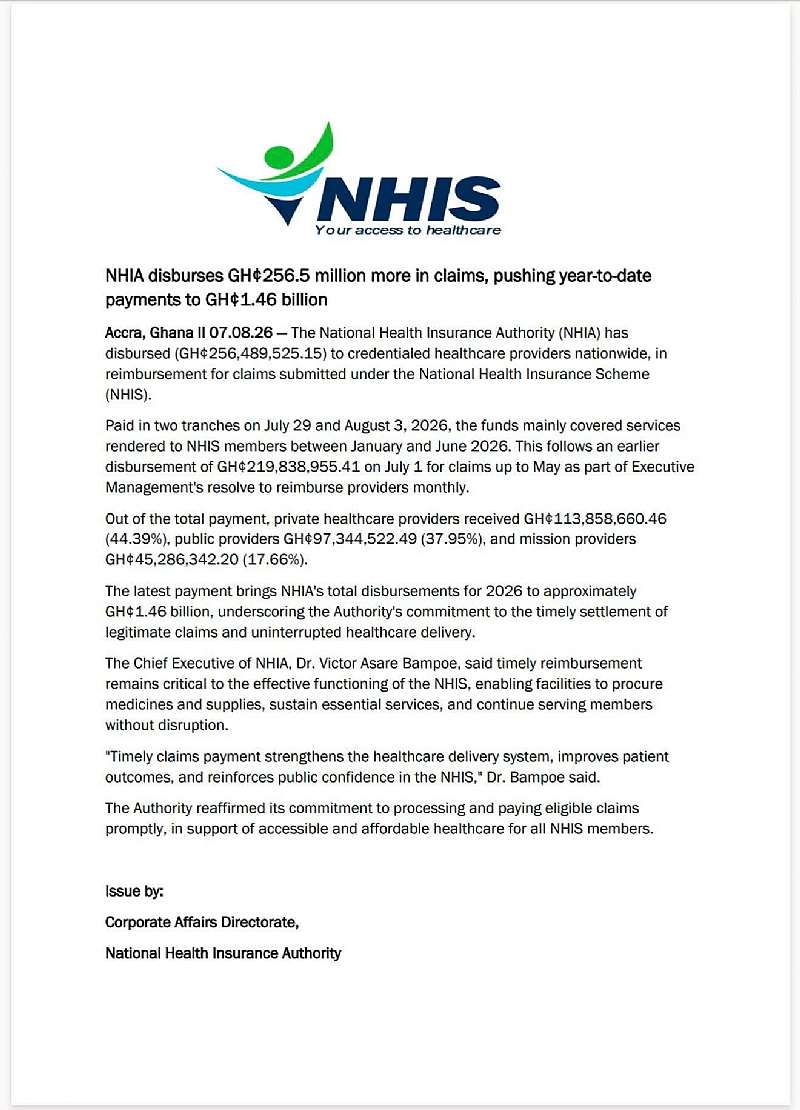 NHIS
Your access to healthcare

NHIA disburses GH¢256.5 million more in claims, pushing year-to-date payments to GH¢1.46 billion

Accra, Ghana II 07.08.26 — The National Health Insurance Authority (NHIA) has disbursed (GH¢256,489,525.15) to credentialed healthcare providers nationwide, in reimbursement for claims submitted under the National Health Insurance Scheme (NHIS).

Paid in two tranches on July 29 and August 3, 2026, the funds mainly covered services rendered to NHIS members between January and June 2026. This follows an earlier disbursement of GH¢219,838,955.41 on July 1 for claims up to May as part of Executive Management's resolve to reimburse providers monthly.

Out of the total payment, private healthcare providers received GH¢113,858,660.46 (44.39%), public providers GH¢97,344,522.49 (37.95%), and mission providers GH¢45,286,342.20 (17.66%).

The latest payment brings NHIA's total disbursements for 2026 to approximately GH¢1.46 billion, underscoring the Authority's commitment to the timely settlement of legitimate claims and uninterrupted healthcare delivery.

The Chief Executive of NHIA, Dr. Victor Asare Bampoe, said timely reimbursement remains critical to the effective functioning of the NHIS, enabling facilities to procure medicines and supplies, sustain essential services, and continue serving members without disruption.

"Timely claims payment strengthens the healthcare delivery system, improves patient outcomes, and reinforces public confidence in the NHIS," Dr. Bampoe said.

The Authority reaffirmed its commitment to processing and paying eligible claims promptly, in support of accessible and affordable healthcare for all NHIS members.

Issue by:

Corporate Affairs Directorate,

National Health Insurance Authority